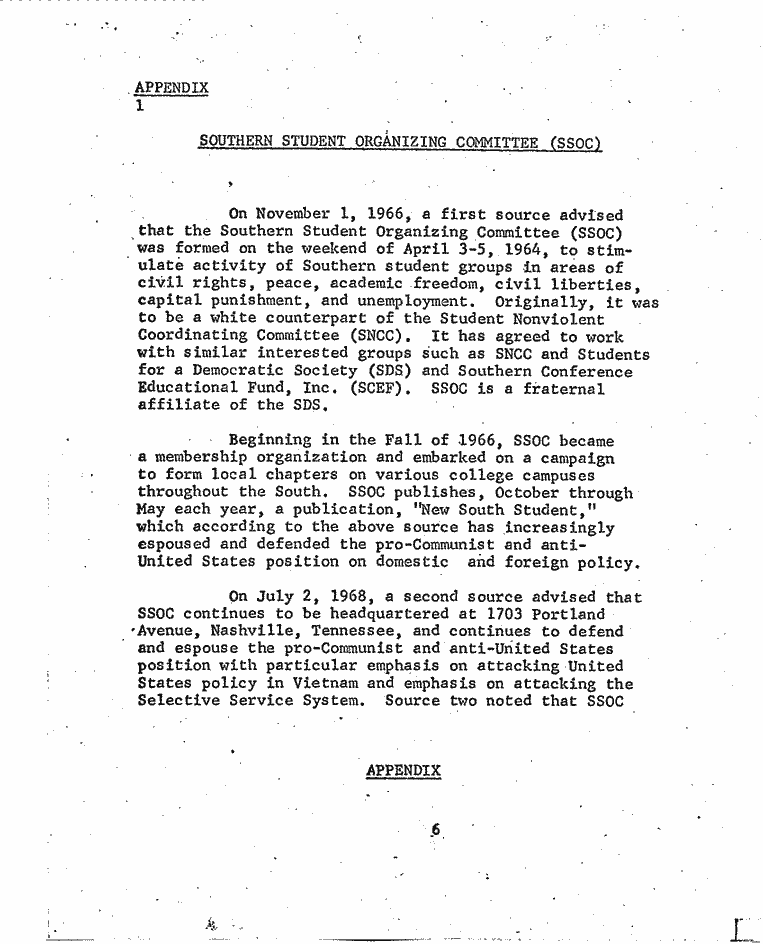 APPENDIX
1

SOUTHERN STUDENT ORGANIZING COMMITTEE (SSOC)

On November 1, 1966, a first source advised that the Southern Student Organizing Committee (SSOC) was formed on the weekend of April 3-5, 1964, to stimulate activity of Southern student groups in areas of civil rights, peace, academic freedom, civil liberties, capital punishment, and unemployment. Originally, it was to be a white counterpart of the Student Nonviolent Coordinating Committee (SNCC). It has agreed to work with similar interested groups such as SNCC and Students for a Democratic Society (SDS) and Southern Conference Educational Fund, Inc. (SCEF). SSOC is a fraternal affiliate of the SDS.

Beginning in the Fall of 1966, SSOC became a membership organization and embarked on a campaign to form local chapters on various college campuses throughout the South. SSOC publishes, October through May each year, a publication, "New South Student," which according to the above source has increasingly espoused and defended the pro-Communist and anti-United States position on domestic and foreign policy.

On July 2, 1968, a second source advised that SSOC continues to be headquartered at 1703 Portland Avenue, Nashville, Tennessee, and continues to defend and espouse the pro-Communist and anti-United States position with particular emphasis on attacking United States policy in Vietnam and emphasis on attacking the Selective Service System. Source two noted that SSOC

APPENDIX

6